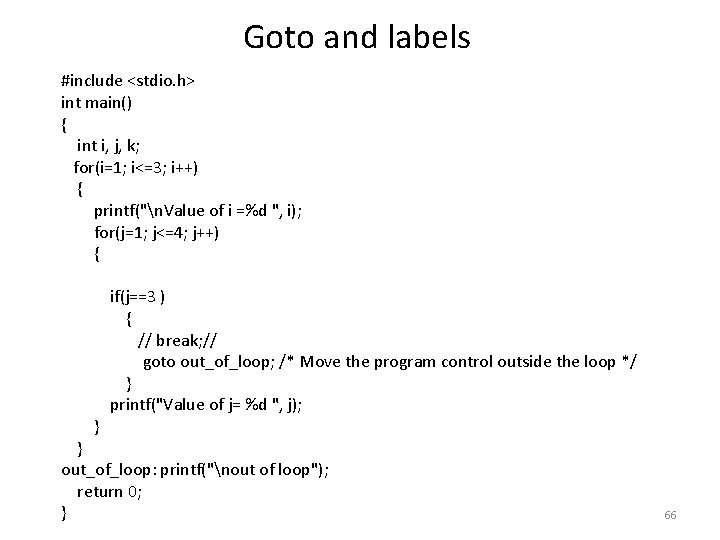 Goto and labels

#include <stdio.h>
int main()
{
int i, j, k;
for(i=1; i<=3; i++)
{
printf("\nValue of i =%d ", i);
for(j=1; j<=4; j++)
{

if(j==3 )
{
// break;//
goto out_of_loop; /* Move the program control outside the loop */
}
printf("Value of j= %d ", j);
}
}
out_of_loop: printf("\nout of loop");
return 0;
}

66